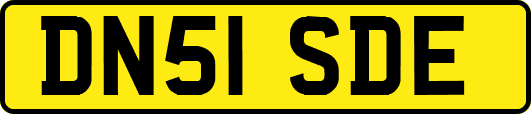 DN51 SDE